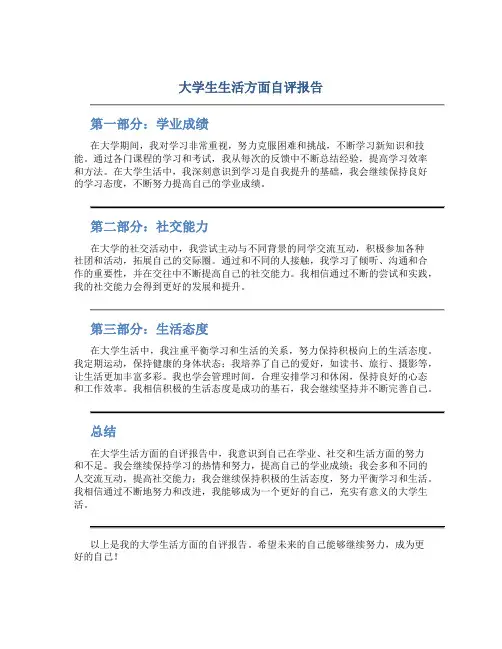 大学生生活方面自评报告

第一部分：学业成绩

在大学期间，我对学习非常重视，努力克服困难和挑战，不断学习新知识和技能。通过各门课程的学习和考试，我从每次的反馈中不断总结经验，提高学习效率和方法。在大学生活中，我深刻意识到学习是自我提升的基础，我会继续保持良好的学习态度，不断努力提高自己的学业成绩。

第二部分：社交能力

在大学的社交活动中，我尝试主动与不同背景的同学交流互动，积极参加各种社团和活动，拓展自己的交际圈。通过和不同的人接触，我学习了倾听、沟通和合作的重要性，并在交往中不断提高自己的社交能力。我相信通过不断的尝试和实践，我的社交能力会得到更好的发展和提升。

第三部分：生活态度

在大学生活中，我注重平衡学习和生活的关系，努力保持积极向上的生活态度。我定期运动，保持健康的身体状态；我培养了自己的爱好，如读书、旅行、摄影等，让生活更加丰富多彩。我也学会管理时间，合理安排学习和休闲，保持良好的心态和工作效率。我相信积极的生活态度是成功的基石，我会继续坚持并不断完善自己。

总结

在大学生活方面的自评报告中，我意识到自己在学业、社交和生活方面的努力和不足。我会继续保持学习的热情和努力，提高自己的学业成绩；我会多和不同的人交流互动，提高社交能力；我会继续保持积极的生活态度，努力平衡学习和生活。我相信通过不断地努力和改进，我能够成为一个更好的自己，充实有意义的大学生活。

以上是我的大学生活方面的自评报告，希望未来的自己能够继续努力，成为更好的自己！